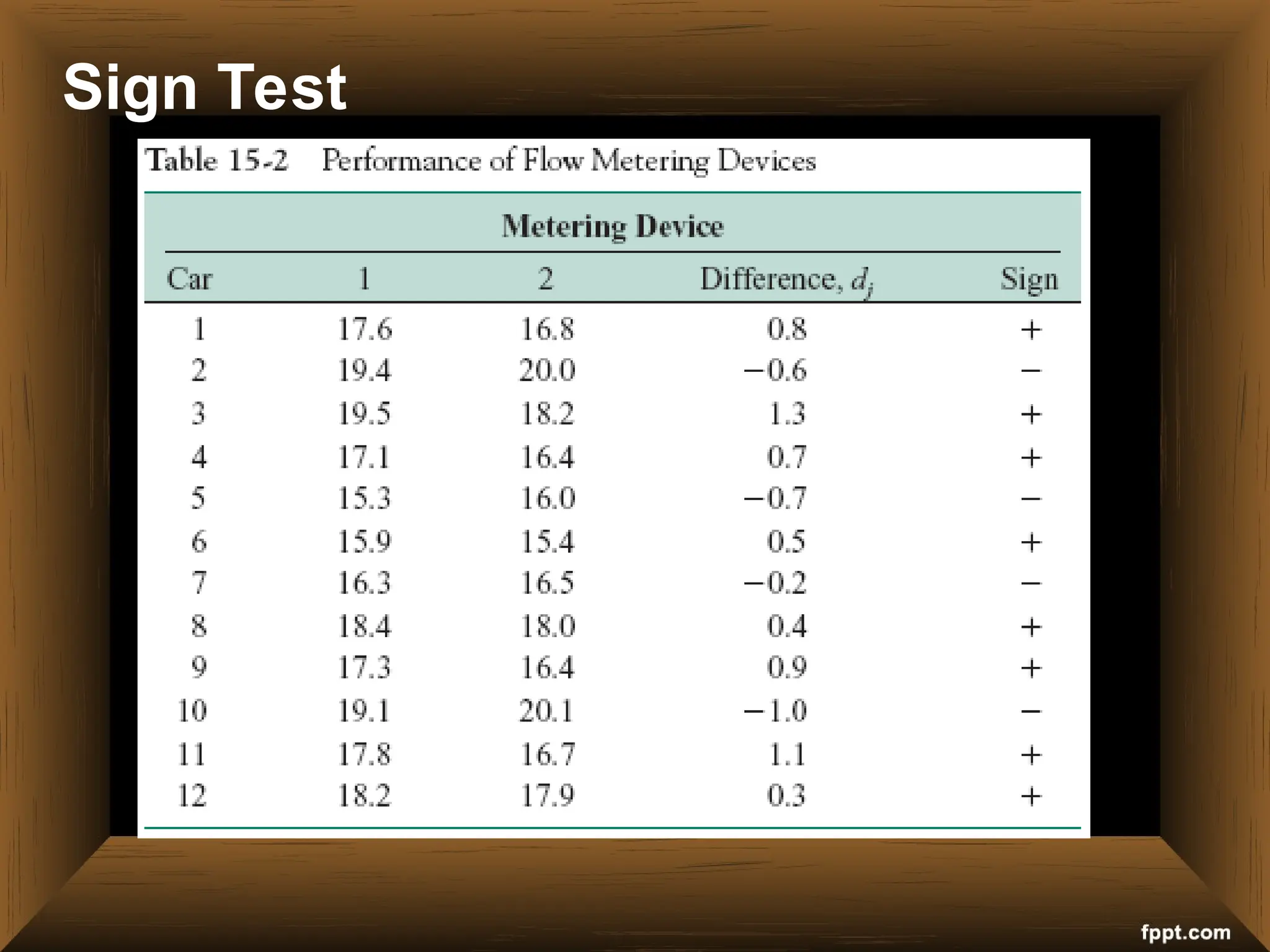 Sign Test

Table 15-2 Performance of Flow Metering Devices

| | Metering Device | | | |
|---|---|---|---|---|
| Car | 1 | 2 | Difference, $d_j$ | Sign |
| 1 | 17.6 | 16.8 | 0.8 | + |
| 2 | 19.4 | 20.0 | −0.6 | − |
| 3 | 19.5 | 18.2 | 1.3 | + |
| 4 | 17.1 | 16.4 | 0.7 | + |
| 5 | 15.3 | 16.0 | −0.7 | − |
| 6 | 15.9 | 15.4 | 0.5 | + |
| 7 | 16.3 | 16.5 | −0.2 | − |
| 8 | 18.4 | 18.0 | 0.4 | + |
| 9 | 17.3 | 16.4 | 0.9 | + |
| 10 | 19.1 | 20.1 | −1.0 | − |
| 11 | 17.8 | 16.7 | 1.1 | + |
| 12 | 18.2 | 17.9 | 0.3 | + |

fppt.com